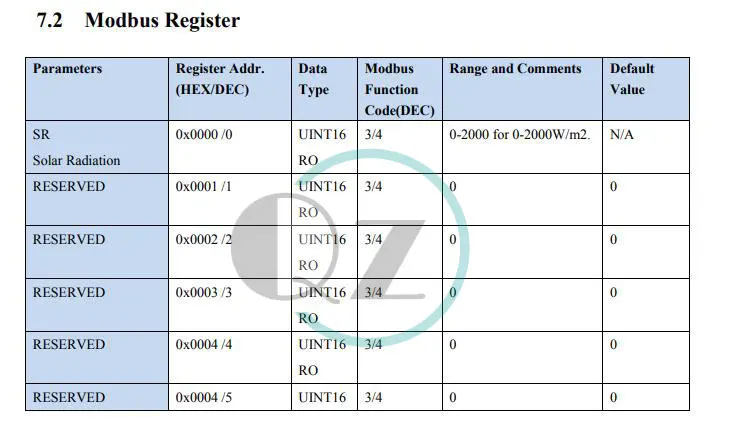 7.2 Modbus Register

| Parameters | Register Addr. (HEX/DEC) | Data Type | Modbus Function Code(DEC) | Range and Comments | Default Value |
|---|---|---|---|---|---|
| SR Solar Radiation | 0x0000 /0 | UINT16 RO | 3/4 | 0-2000 for 0-2000W/m2. | N/A |
| RESERVED | 0x0001 /1 | UINT16 RO | 3/4 | 0 | 0 |
| RESERVED | 0x0002 /2 | UINT16 RO | 3/4 | 0 | 0 |
| RESERVED | 0x0003 /3 | UINT16 RO | 3/4 | 0 | 0 |
| RESERVED | 0x0004 /4 | UINT16 RO | 3/4 | 0 | 0 |
| RESERVED | 0x0004 /5 | UINT16 | 3/4 | 0 | 0 |

QZ